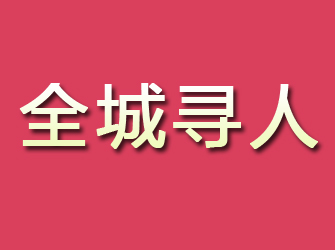 全城寻人